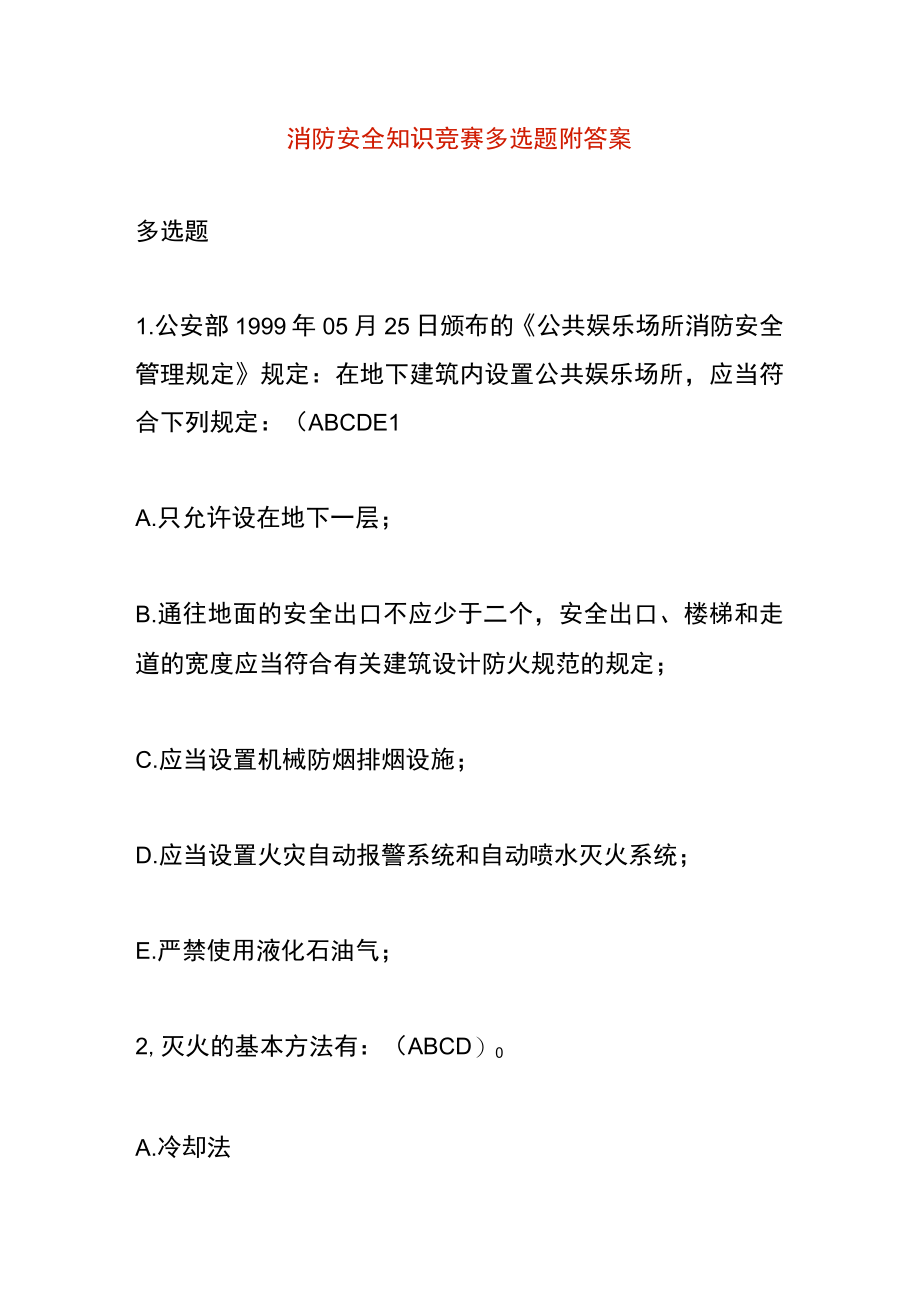 消防安全知识竞赛多选题附答案

多选题

1.公安部1999年05月25日颁布的《公共娱乐场所消防安全管理规定》规定：在地下建筑内设置公共娱乐场所，应当符合下列规定：（ABCDE1

A.只允许设在地下一层；

B.通往地面的安全出口不应少于二个，安全出口、楼梯和走道的宽度应当符合有关建筑设计防火规范的规定；

C.应当设置机械防烟排烟设施；

D.应当设置火灾自动报警系统和自动喷水灭火系统；

E.严禁使用液化石油气；

2,灭火的基本方法有：（ABCD）0

A.冷却法